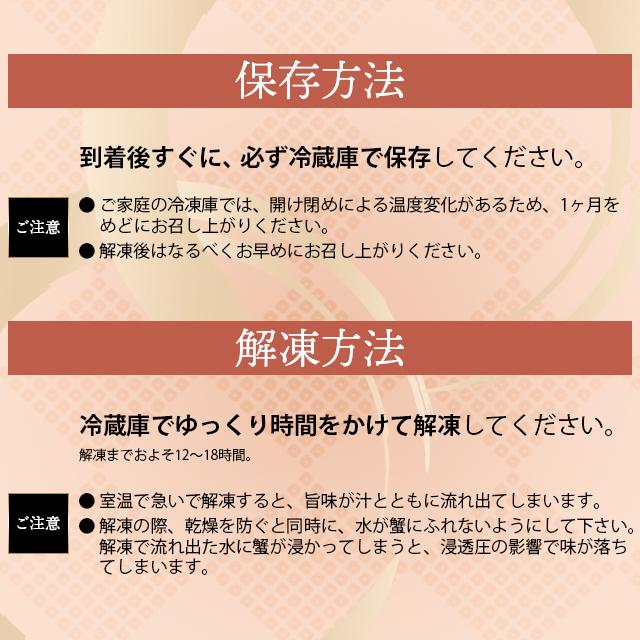 保存方法

到着後すぐに、必ず冷蔵庫で保存してください。

ご注意

● ご家庭の冷凍庫では、開け閉めによる温度変化があるため、1ヶ月をめどにお召し上がりください。
● 解凍後はなるべくお早めにお召し上がりください。

解凍方法

冷蔵庫でゆっくり時間をかけて解凍してください。
解凍までおよそ12～18時間。

ご注意

● 室温で急いで解凍すると、旨味が汁とともに流れ出てしまいます。
● 解凍の際、乾燥を防ぐと同時に、水が蟹にふれないようにして下さい。解凍で流れ出た水に蟹が浸かってしまうと、浸透圧の影響で味が落ちてしまいます。